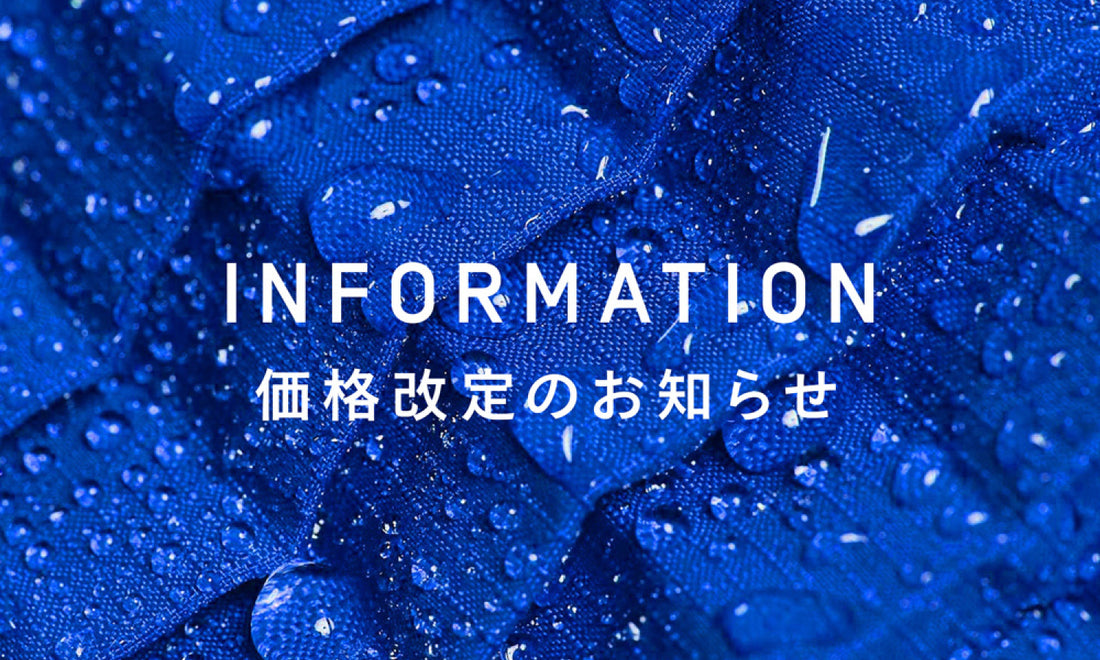 INFORMATION

価格改定のお知らせ